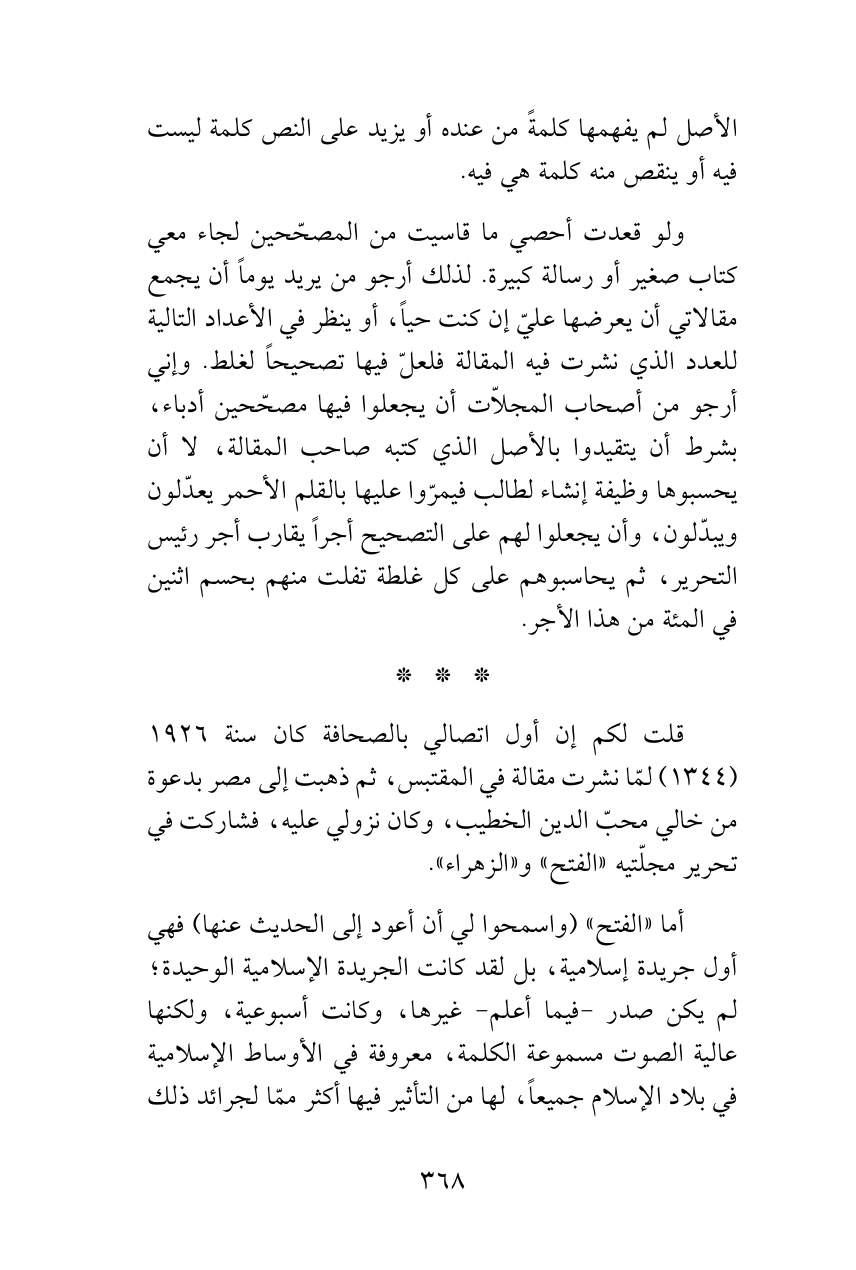 الأصل لم يفهمها كلمةً من عنده أو يزيد على النص كلمة ليست فيه أو ينقص منه كلمة هي فيه.

ولو قعدت أحصي ما قاسيت من المصحّحين لجاء معي كتاب صغير أو رسالة كبيرة. لذلك أرجو من يريد يوماً أن يجمع مقالاتي أن يعرضها عليّ إن كنت حياً، أو ينظر في الأعداد التالية للعدد الذي نشرت فيه المقالة فلعلّ فيها تصحيحاً لغلط. وإني أرجو من أصحاب المجلاّت أن يجعلوا فيها مصحّحين أدباء، بشرط أن يتقيدوا بالأصل الذي كتبه صاحب المقالة، لا أن يحسبوها وظيفة إنشاء لطالب فيمرّوا عليها بالقلم الأحمر يعدّلون ويبدّلون، وأن يجعلوا لهم على التصحيح أجراً يقارب أجر رئيس التحرير، ثم يحاسبوهم على كل غلطة تفلت منهم بحسم اثنين في المئة من هذا الأجر.

* * *

قلت لكم إن أول اتصالي بالصحافة كان سنة ١٩٢٦ (١٣٤٤) لمّا نشرت مقالة في المقتبس، ثم ذهبت إلى مصر بدعوة من خالي محبّ الدين الخطيب، وكان نزولي عليه، فشاركت في تحرير مجلّتيه «الفتح» و«الزهراء».

أما «الفتح» (واسمحوا لي أن أعود إلى الحديث عنها) فهي أول جريدة إسلامية، بل لقد كانت الجريدة الإسلامية الوحيدة؛ لم يكن صدر -فيما أعلم- غيرها، وكانت أسبوعية، ولكنها عالية الصوت مسموعة الكلمة، معروفة في الأوساط الإسلامية في بلاد الإسلام جميعاً، لها من التأثير فيها أكثر ممّا لجرائد ذلك

٣٦٨